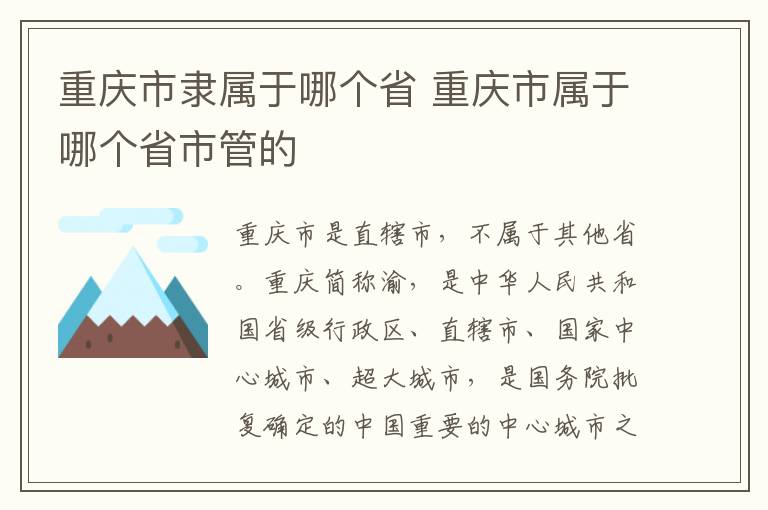 重庆市隶属于哪个省 重庆市属于哪个省市管的

重庆市是直辖市，不属于其他省。重庆简称渝，是中华人民共和国省级行政区、直辖市、国家中心城市、超大城市，是国务院批复确定的中国重要的中心城市之